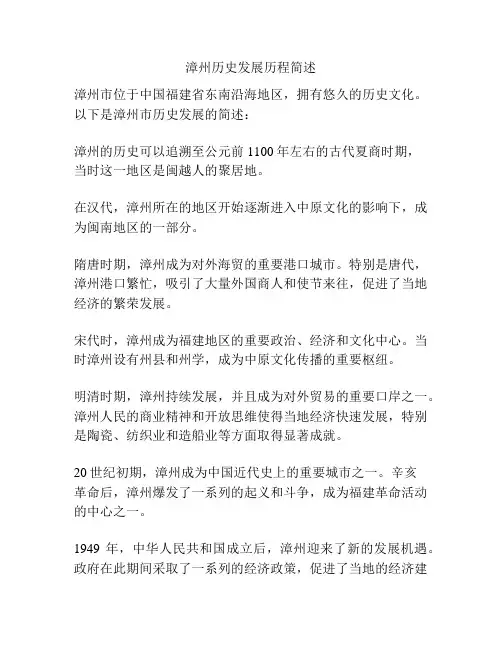 漳州历史发展历程简述

漳州市位于中国福建省东南沿海地区，拥有悠久的历史文化。以下是漳州市历史发展的简述：

漳州的历史可以追溯至公元前 1100 年左右的古代夏商时期，当时这一地区是闽越人的聚居地。

在汉代，漳州所在的地区开始逐渐进入中原文化的影响下，成为闽南地区的一部分。

隋唐时期，漳州成为对外海贸的重要港口城市。特别是唐代，漳州港口繁忙，吸引了大量外国商人和使节来往，促进了当地经济的繁荣发展。

宋代时，漳州成为福建地区的重要政治、经济和文化中心。当时漳州设有州县和州学，成为中原文化传播的重要枢纽。

明清时期，漳州持续发展，并且成为对外贸易的重要口岸之一。漳州人民的商业精神和开放思维使得当地经济快速发展，特别是陶瓷、纺织业和造船业等方面取得显著成就。

20 世纪初期，漳州成为中国近代史上的重要城市之一。辛亥革命后，漳州爆发了一系列的起义和斗争，成为福建革命活动的中心之一。

1949 年，中华人民共和国成立后，漳州迎来了新的发展机遇。政府在此期间采取了一系列的经济政策，促进了当地的经济建